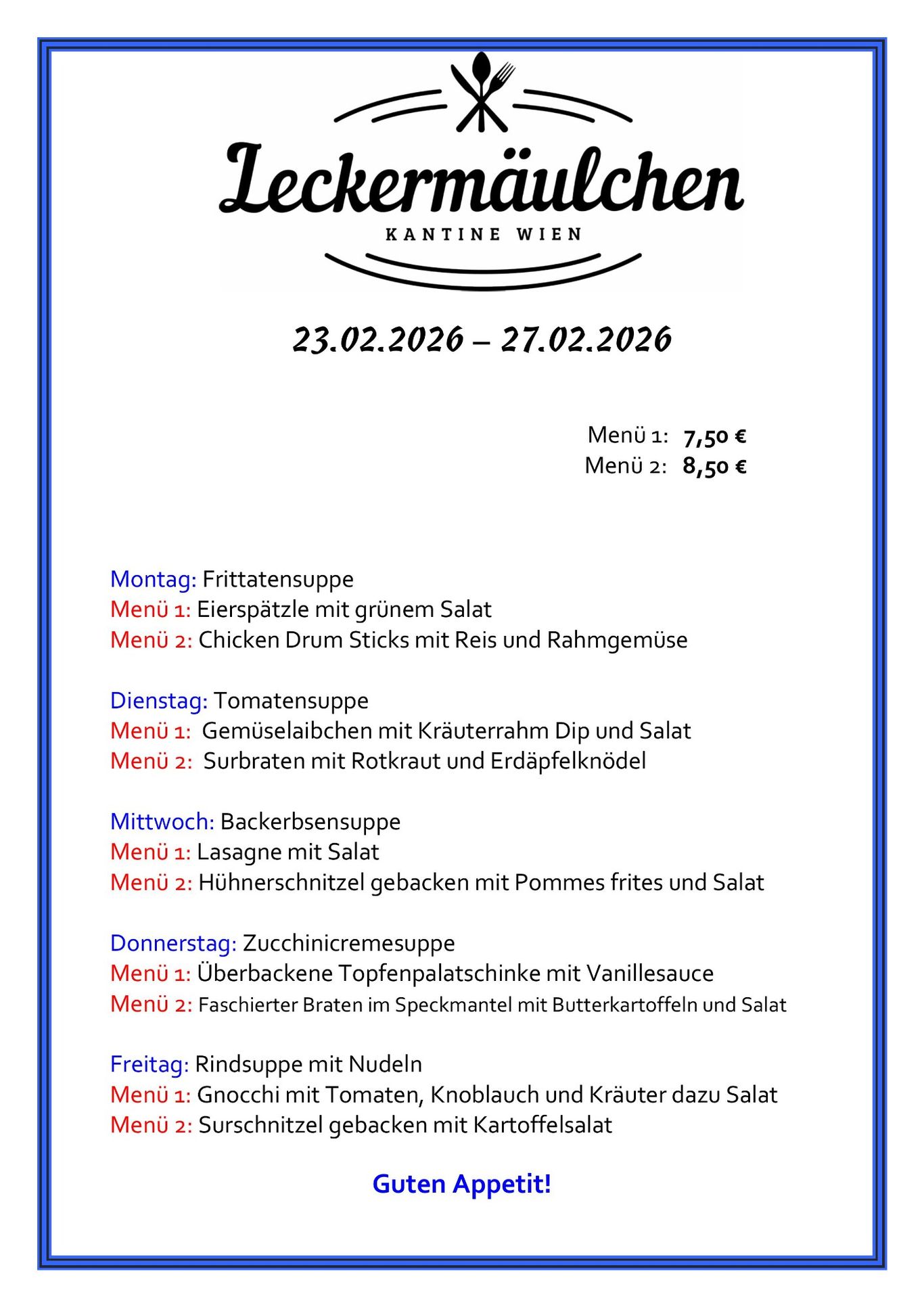 Leckermäulchen
KANTINE WIEN

23.02.2026 – 27.02.2026

Menü 1: 7,50 €
Menü 2: 8,50 €

Montag: Frittatensuppe
Menü 1: Eierspätzle mit grünem Salat
Menü 2: Chicken Drum Sticks mit Reis und Rahmgemüse

Dienstag: Tomatensuppe
Menü 1: Gemüselaibchen mit Kräuterrahm Dip und Salat
Menü 2: Surbraten mit Rotkraut und Erdäpfelknödel

Mittwoch: Backerbsensuppe
Menü 1: Lasagne mit Salat
Menü 2: Hühnerschnitzel gebacken mit Pommes frites und Salat

Donnerstag: Zucchinicremesuppe
Menü 1: Überbackene Topfenpalatschinke mit Vanillesauce
Menü 2: Faschierter Braten im Speckmantel mit Butterkartoffeln und Salat

Freitag: Rindsuppe mit Nudeln
Menü 1: Gnocchi mit Tomaten, Knoblauch und Kräuter dazu Salat
Menü 2: Surschnitzel gebacken mit Kartoffelsalat

Guten Appetit!